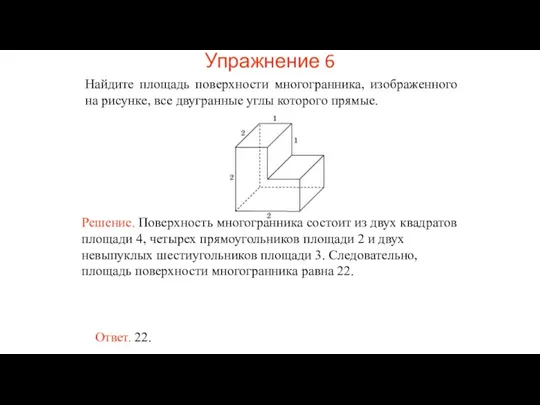 Упражнение 6

Найдите площадь поверхности многогранника, изображенного на рисунке, все двугранные углы которого прямые.

1
2
1
2
2

Решение. Поверхность многогранника состоит из двух квадратов площади 4, четырех прямоугольников площади 2 и двух невыпуклых шестиугольников площади 3. Следовательно, площадь поверхности многогранника равна 22.

Ответ. 22.